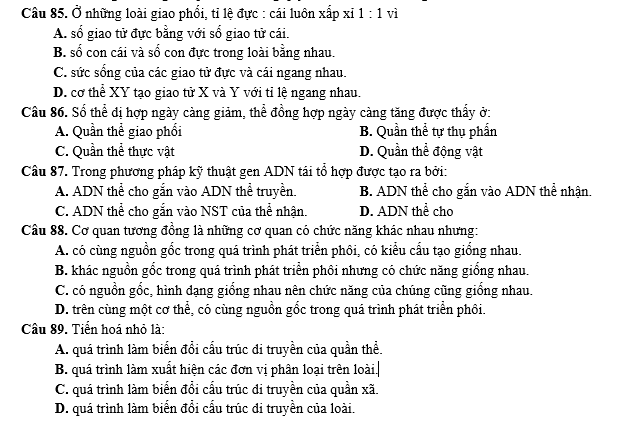 Câu 85. Ở những loài giao phối, tỉ lệ đực : cái luôn xấp xỉ 1 : 1 vì
A. số giao tử đực bằng với số giao tử cái.
B. số con cái và số con đực trong loài bằng nhau.
C. sức sống của các giao tử đực và cái ngang nhau.
D. cơ thể XY tạo giao tử X và Y với tỉ lệ ngang nhau.
Câu 86. Số thể dị hợp ngày càng giảm, thể đồng hợp ngày càng tăng được thấy ở:
A. Quần thể giao phối
B. Quần thể tự thụ phấn
C. Quần thể thực vật
D. Quần thể động vật
Câu 87. Trong phương pháp kỹ thuật gen ADN tái tổ hợp được tạo ra bởi:
A. ADN thể cho gắn vào ADN thể truyền.
B. ADN thể cho gắn vào ADN thể nhận.
C. ADN thể cho gắn vào NST của thể nhận.
D. ADN thể cho
Câu 88. Cơ quan tương đồng là những cơ quan có chức năng khác nhau nhưng:
A. có cùng nguồn gốc trong quá trình phát triển phôi, có kiểu cấu tạo giống nhau.
B. khác nguồn gốc trong quá trình phát triển phôi nhưng có chức năng giống nhau.
C. có nguồn gốc, hình dạng giống nhau nên chức năng của chúng cũng giống nhau.
D. trên cùng một cơ thể, có cùng nguồn gốc trong quá trình phát triển phôi.
Câu 89. Tiến hoá nhỏ là:
A. quá trình làm biến đổi cấu trúc di truyền của quần thể.
B. quá trình làm xuất hiện các đơn vị phân loại trên loài.
C. quá trình làm biến đổi cấu trúc di truyền của quần xã.
D. quá trình làm biến đổi cấu trúc di truyền của loài.